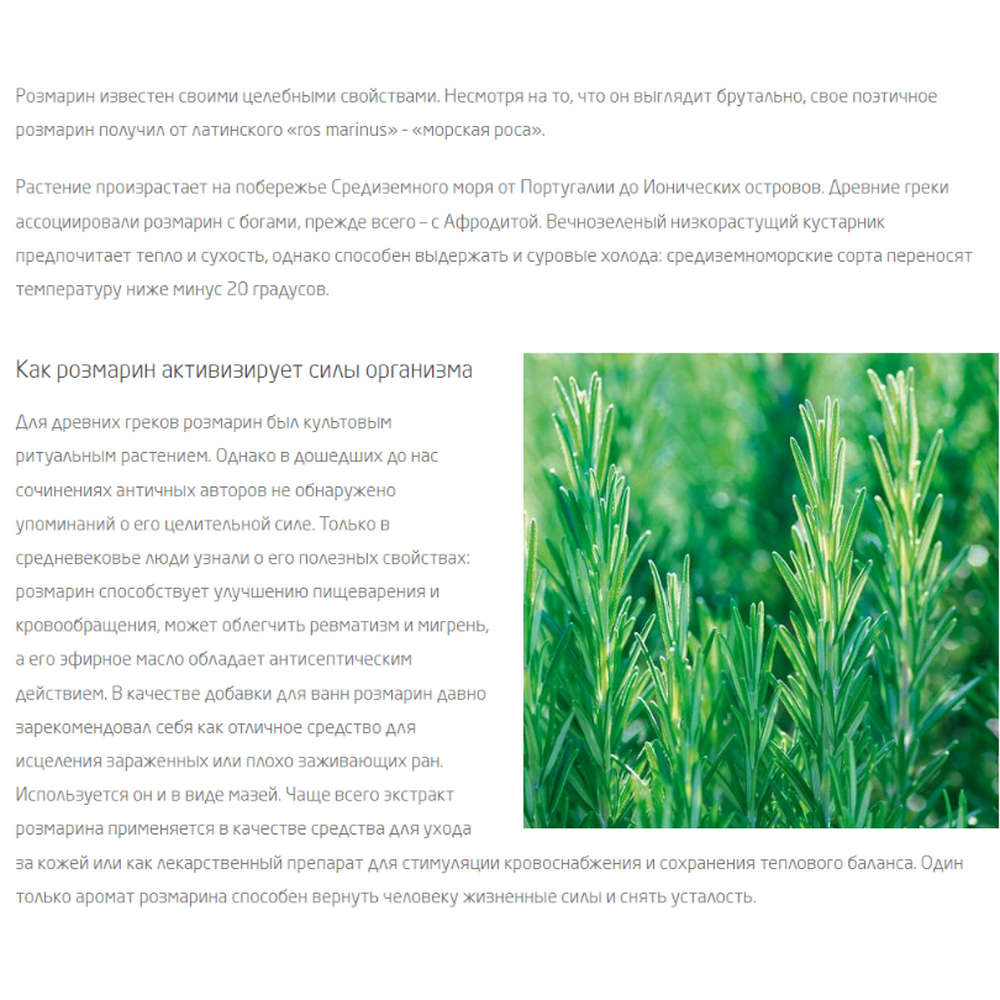 Розмарин известен своими целебными свойствами. Несмотря на то, что он выглядит брутально, свое поэтичное розмарин получил от латинского «ros marinus» - «морская роса».

Растение произрастает на побережье Средиземного моря от Португалии до Ионических островов. Древние греки ассоциировали розмарин с богами, прежде всего – с Афродитой. Вечнозеленый низкорастущий кустарник предпочитает тепло и сухость, однако способен выдержать и суровые холода: средиземноморские сорта переносят температуру ниже минус 20 градусов.

Как розмарин активизирует силы организма

Для древних греков розмарин был культовым ритуальным растением. Однако в дошедших до нас сочинениях античных авторов не обнаружено упоминаний о его целительной силе. Только в средневековье люди узнали о его полезных свойствах: розмарин способствует улучшению пищеварения и кровообращения, может облегчить ревматизм и мигрень, а его эфирное масло обладает антисептическим действием. В качестве добавки для ванн розмарин давно зарекомендовал себя как отличное средство для исцеления зараженных или плохо заживающих ран. Используется он и в виде мазей. Чаще всего экстракт розмарина применяется в качестве средства для ухода за кожей или как лекарственный препарат для стимуляции кровоснабжения и сохранения теплового баланса. Один только аромат розмарина способен вернуть человеку жизненные силы и снять усталость.